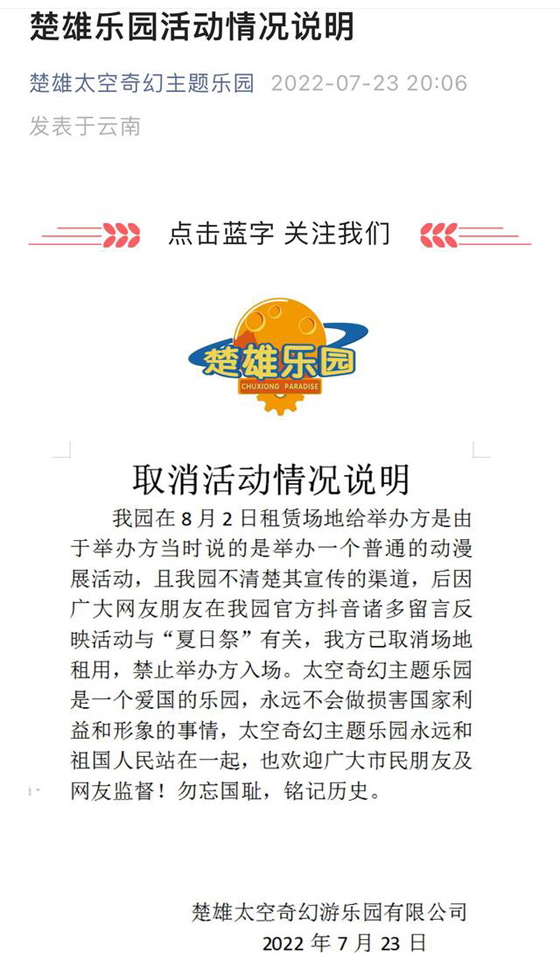 楚雄乐园活动情况说明

楚雄太空奇幻主题乐园 2022-07-23 20:06
发表于云南

点击蓝字 关注我们

楚雄乐园
CHUXIONG PARADISE

取消活动情况说明

我园在 8 月 2 日租赁场地给举办方是由于举办方当时说的是举办一个普通的动漫展活动，且我园不清楚其宣传的渠道，后因广大网友朋友在我园官方抖音诸多留言反映活动与“夏日祭”有关，我方已取消场地租用，禁止举办方入场。太空奇幻主题乐园是一个爱国的乐园，永远不会做损害国家利益和形象的事情，太空奇幻主题乐园永远和祖国人民站在一起，也欢迎广大市民朋友及网友监督！勿忘国耻，铭记历史。

楚雄太空奇幻游乐园有限公司
2022 年 7 月 23 日